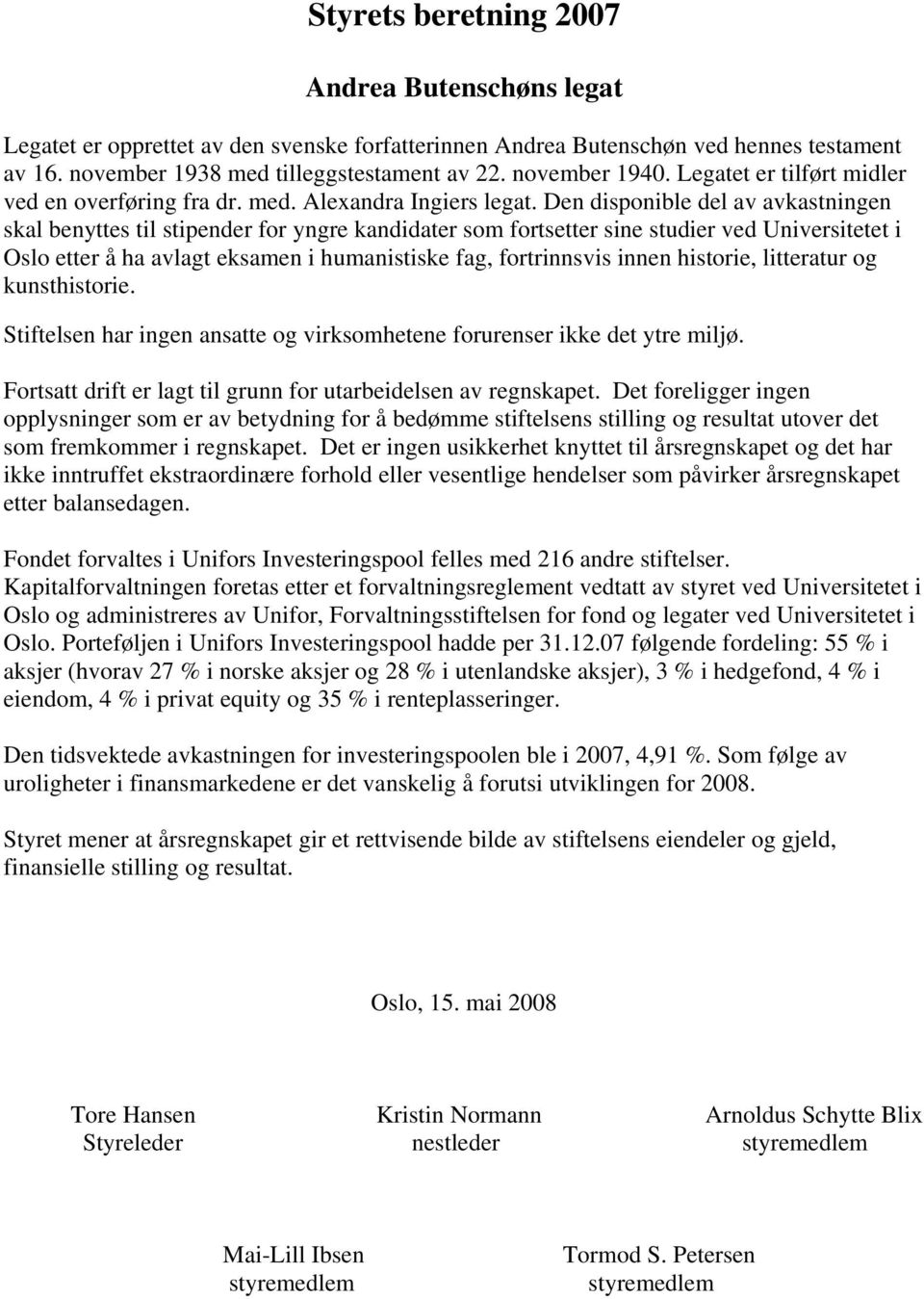 Styrets beretning 2007

Andrea Butenschøns legat

Legatet er opprettet av den svenske forfatterinnen Andrea Butenschøn ved hennes testament av 16. november 1938 med tilleggstestament av 22. november 1940. Legatet er tilført midler ved en overføring fra dr. med. Alexandra Ingiers legat. Den disponible del av avkastningen skal benyttes til stipender for yngre kandidater som fortsetter sine studier ved Universitetet i Oslo etter å ha avlagt eksamen i humanistiske fag, fortrinnsvis innen historie, litteratur og kunsthistorie.

Stiftelsen har ingen ansatte og virksomhetene forurenser ikke det ytre miljø.

Fortsatt drift er lagt til grunn for utarbeidelsen av regnskapet. Det foreligger ingen opplysninger som er av betydning for å bedømme stiftelsens stilling og resultat utover det som fremkommer i regnskapet. Det er ingen usikkerhet knyttet til årsregnskapet og det har ikke inntruffet ekstraordinære forhold eller vesentlige hendelser som påvirker årsregnskapet etter balansedagen.

Fondet forvaltes i Unifors Investeringspool felles med 216 andre stiftelser. Kapitalforvaltningen foretas etter et forvaltningsreglement vedtatt av styret ved Universitetet i Oslo og administreres av Unifor, Forvaltningsstiftelsen for fond og legater ved Universitetet i Oslo. Porteføljen i Unifors Investeringspool hadde per 31.12.07 følgende fordeling: 55 % i aksjer (hvorav 27 % i norske aksjer og 28 % i utenlandske aksjer), 3 % i hedgefond, 4 % i eiendom, 4 % i privat equity og 35 % i renteplasseringer.

Den tidsvektede avkastningen for investeringspoolen ble i 2007, 4,91 %. Som følge av uroligheter i finansmarkedene er det vanskelig å forutsi utviklingen for 2008.

Styret mener at årsregnskapet gir et rettvisende bilde av stiftelsens eiendeler og gjeld, finansielle stilling og resultat.

Oslo, 15. mai 2008

Tore Hansen
Styreleder

Kristin Normann
nestleder

Arnoldus Schytte Blix
styremedlem

Mai-Lill Ibsen
styremedlem

Tormod S. Petersen
styremedlem